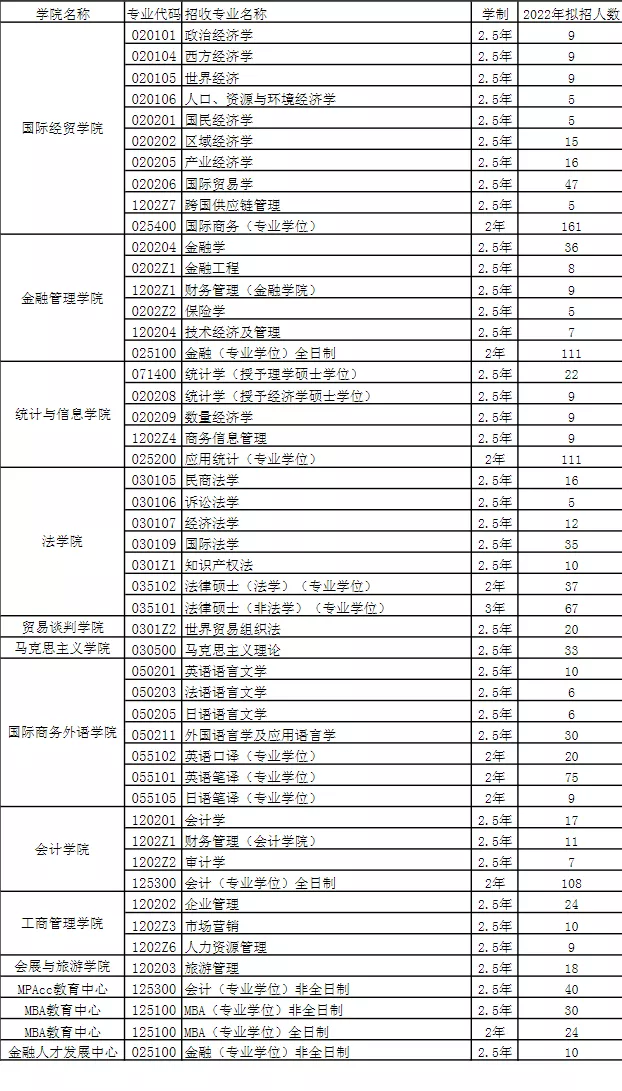 | 学院名称 | 专业代码 | 招收专业名称 | 学制 | 2022年拟招人数 |
|---|---|---|---|---|
| 国际经贸学院 | 020101 | 政治经济学 | 2.5年 | 9 |
| | 020104 | 西方经济学 | 2.5年 | 9 |
| | 020105 | 世界经济 | 2.5年 | 9 |
| | 020106 | 人口、资源与环境经济学 | 2.5年 | 5 |
| | 020201 | 国民经济学 | 2.5年 | 5 |
| | 020202 | 区域经济学 | 2.5年 | 15 |
| | 020205 | 产业经济学 | 2.5年 | 16 |
| | 020206 | 国际贸易学 | 2.5年 | 47 |
| | 1202Z7 | 跨国供应链管理 | 2.5年 | 5 |
| | 025400 | 国际商务（专业学位） | 2年 | 161 |
| 金融管理学院 | 020204 | 金融学 | 2.5年 | 36 |
| | 0202Z1 | 金融工程 | 2.5年 | 8 |
| | 1202Z1 | 财务管理（金融学院） | 2.5年 | 9 |
| | 0202Z2 | 保险学 | 2.5年 | 5 |
| | 120204 | 技术经济及管理 | 2.5年 | 7 |
| | 025100 | 金融（专业学位）全日制 | 2年 | 111 |
| 统计与信息学院 | 071400 | 统计学（授予理学硕士学位） | 2.5年 | 22 |
| | 020208 | 统计学（授予经济学硕士学位） | 2.5年 | 9 |
| | 020209 | 数量经济学 | 2.5年 | 9 |
| | 1202Z4 | 商务信息管理 | 2.5年 | 9 |
| | 025200 | 应用统计（专业学位） | 2年 | 111 |
| 法学院 | 030105 | 民商法学 | 2.5年 | 16 |
| | 030106 | 诉讼法学 | 2.5年 | 5 |
| | 030107 | 经济法学 | 2.5年 | 12 |
| | 030109 | 国际法学 | 2.5年 | 35 |
| | 0301Z1 | 知识产权法 | 2.5年 | 10 |
| | 035102 | 法律硕士（法学）（专业学位） | 2年 | 37 |
| | 035101 | 法律硕士（非法学）（专业学位） | 3年 | 67 |
| 贸易谈判学院 | 0301Z2 | 世界贸易组织法 | 2.5年 | 20 |
| 马克思主义学院 | 030500 | 马克思主义理论 | 2.5年 | 33 |
| 国际商务外语学院 | 050201 | 英语语言文学 | 2.5年 | 10 |
| | 050203 | 法语语言文学 | 2.5年 | 6 |
| | 050205 | 日语语言文学 | 2.5年 | 6 |
| | 050211 | 外国语言学及应用语言学 | 2.5年 | 30 |
| | 055102 | 英语口译（专业学位） | 2年 | 20 |
| | 055101 | 英语笔译（专业学位） | 2年 | 75 |
| | 055105 | 日语笔译（专业学位） | 2年 | 9 |
| 会计学院 | 120201 | 会计学 | 2.5年 | 17 |
| | 1202Z1 | 财务管理（会计学院） | 2.5年 | 11 |
| | 1202Z2 | 审计学 | 2.5年 | 7 |
| | 125300 | 会计（专业学位）全日制 | 2年 | 108 |
| 工商管理学院 | 120202 | 企业管理 | 2.5年 | 24 |
| | 1202Z3 | 市场营销 | 2.5年 | 10 |
| | 1202Z6 | 人力资源管理 | 2.5年 | 9 |
| 会展与旅游学院 | 120203 | 旅游管理 | 2.5年 | 18 |
| MPAcc教育中心 | 125300 | 会计（专业学位）非全日制 | 2.5年 | 40 |
| MBA教育中心 | 125100 | MBA（专业学位）非全日制 | 2.5年 | 30 |
| MBA教育中心 | 125100 | MBA（专业学位）全日制 | 2年 | 24 |
| 金融人才发展中心 | 025100 | 金融（专业学位）非全日制 | 2.5年 | 10 |